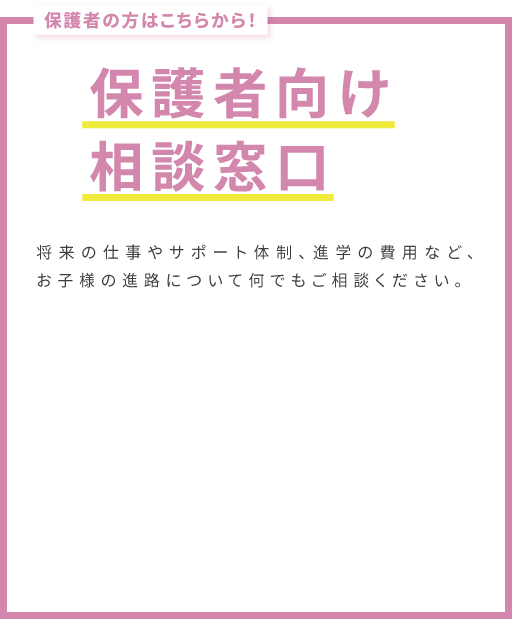 保護者の方はこちらから!

保護者向け
相談窓口

将来の仕事やサポート体制、進学の費用など、お子様の進路について何でもご相談ください。